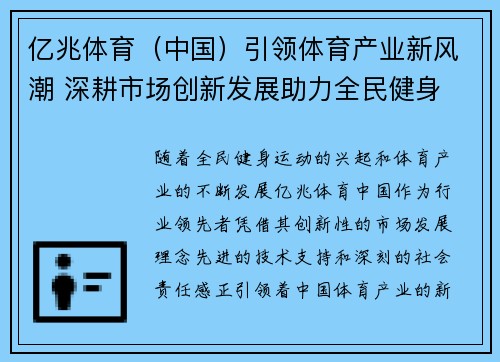 亿兆体育（中国）引领体育产业新风潮 深耕市场创新发展助力全民健身

随着全民健身运动的兴起和体育产业的不断发展亿兆体育中国作为行业领先者凭借其创新性的市场发展理念先进的技术支持和深刻的社会责任感正引领着中国体育产业的新